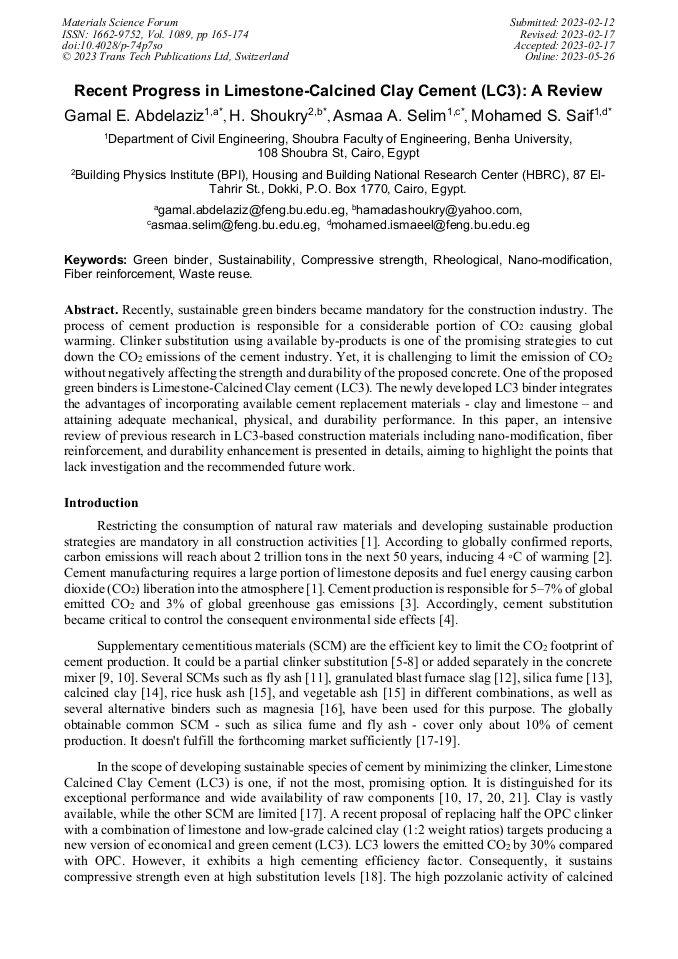 Materials Science Forum
ISSN: 1662-9752, Vol. 1089, pp 165-174
doi:10.4028/p-74p7so
© 2023 Trans Tech Publications Ltd, Switzerland

Submitted: 2023-02-12
Revised: 2023-02-17
Accepted: 2023-02-17
Online: 2023-05-26

Recent Progress in Limestone-Calcined Clay Cement (LC3): A Review

Gamal E. Abdelaziz$^{1,a*}$, H. Shoukry$^{2,b*}$, Asmaa A. Selim$^{1,c*}$, Mohamed S. Saif$^{1,d*}$

$^1$Department of Civil Engineering, Shoubra Faculty of Engineering, Benha University, 108 Shoubra St, Cairo, Egypt

$^2$Building Physics Institute (BPI), Housing and Building National Research Center (HBRC), 87 El-Tahrir St., Dokki, P.O. Box 1770, Cairo, Egypt.

$^a$gamal.abdelaziz@feng.bu.edu.eg, $^b$hamadashoukry@yahoo.com, $^c$asmaa.selim@feng.bu.edu.eg, $^d$mohamed.ismaeel@feng.bu.edu.eg

Keywords: Green binder, Sustainability, Compressive strength, Rheological, Nano-modification, Fiber reinforcement, Waste reuse.

Abstract. Recently, sustainable green binders became mandatory for the construction industry. The process of cement production is responsible for a considerable portion of $CO_2$ causing global warming. Clinker substitution using available by-products is one of the promising strategies to cut down the $CO_2$ emissions of the cement industry. Yet, it is challenging to limit the emission of $CO_2$ without negatively affecting the strength and durability of the proposed concrete. One of the proposed green binders is Limestone-Calcined Clay cement (LC3). The newly developed LC3 binder integrates the advantages of incorporating available cement replacement materials - clay and limestone – and attaining adequate mechanical, physical, and durability performance. In this paper, an intensive review of previous research in LC3-based construction materials including nano-modification, fiber reinforcement, and durability enhancement is presented in details, aiming to highlight the points that lack investigation and the recommended future work.

Introduction

Restricting the consumption of natural raw materials and developing sustainable production strategies are mandatory in all construction activities [1]. According to globally confirmed reports, carbon emissions will reach about 2 trillion tons in the next 50 years, inducing 4 ◦C of warming [2]. Cement manufacturing requires a large portion of limestone deposits and fuel energy causing carbon dioxide ($CO_2$) liberation into the atmosphere [1]. Cement production is responsible for 5–7% of global emitted $CO_2$ and 3% of global greenhouse gas emissions [3]. Accordingly, cement substitution became critical to control the consequent environmental side effects [4].

Supplementary cementitious materials (SCM) are the efficient key to limit the $CO_2$ footprint of cement production. It could be a partial clinker substitution [5-8] or added separately in the concrete mixer [9, 10]. Several SCMs such as fly ash [11], granulated blast furnace slag [12], silica fume [13], calcined clay [14], rice husk ash [15], and vegetable ash [15] in different combinations, as well as several alternative binders such as magnesia [16], have been used for this purpose. The globally obtainable common SCM - such as silica fume and fly ash - cover only about 10% of cement production. It doesn't fulfill the forthcoming market sufficiently [17-19].

In the scope of developing sustainable species of cement by minimizing the clinker, Limestone Calcined Clay Cement (LC3) is one, if not the most, promising option. It is distinguished for its exceptional performance and wide availability of raw components [10, 17, 20, 21]. Clay is vastly available, while the other SCM are limited [17]. A recent proposal of replacing half the OPC clinker with a combination of limestone and low-grade calcined clay (1:2 weight ratios) targets producing a new version of economical and green cement (LC3). LC3 lowers the emitted $CO_2$ by 30% compared with OPC. However, it exhibits a high cementing efficiency factor. Consequently, it sustains compressive strength even at high substitution levels [18]. The high pozzolanic activity of calcined